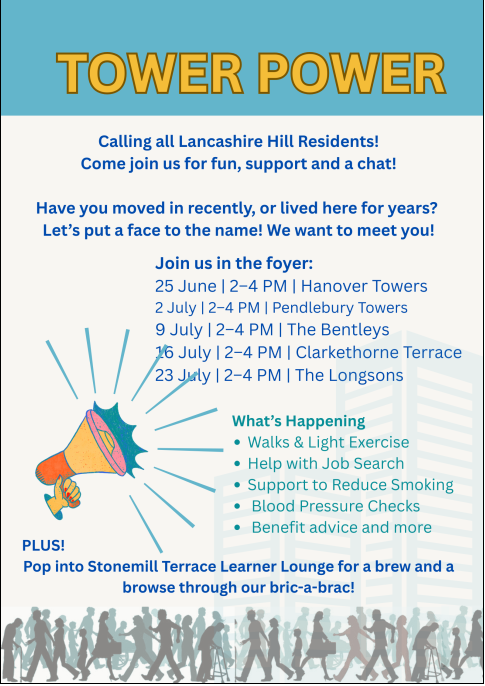 TOWER POWER

Calling all Lancashire Hill Residents!
Come join us for fun, support and a chat!

Have you moved in recently, or lived here for years?
Let's put a face to the name! We want to meet you!

Join us in the foyer:
25 June | 2–4 PM | Hanover Towers
2 July | 2–4 PM | Pendlebury Towers
9 July | 2–4 PM | The Bentleys
16 July | 2–4 PM | Clarkethorne Terrace
23 July | 2–4 PM | The Longsons

What's Happening
• Walks & Light Exercise
• Help with Job Search
• Support to Reduce Smoking
• Blood Pressure Checks
• Benefit advice and more

PLUS!
Pop into Stonemill Terrace Learner Lounge for a brew and a browse through our bric-a-brac!